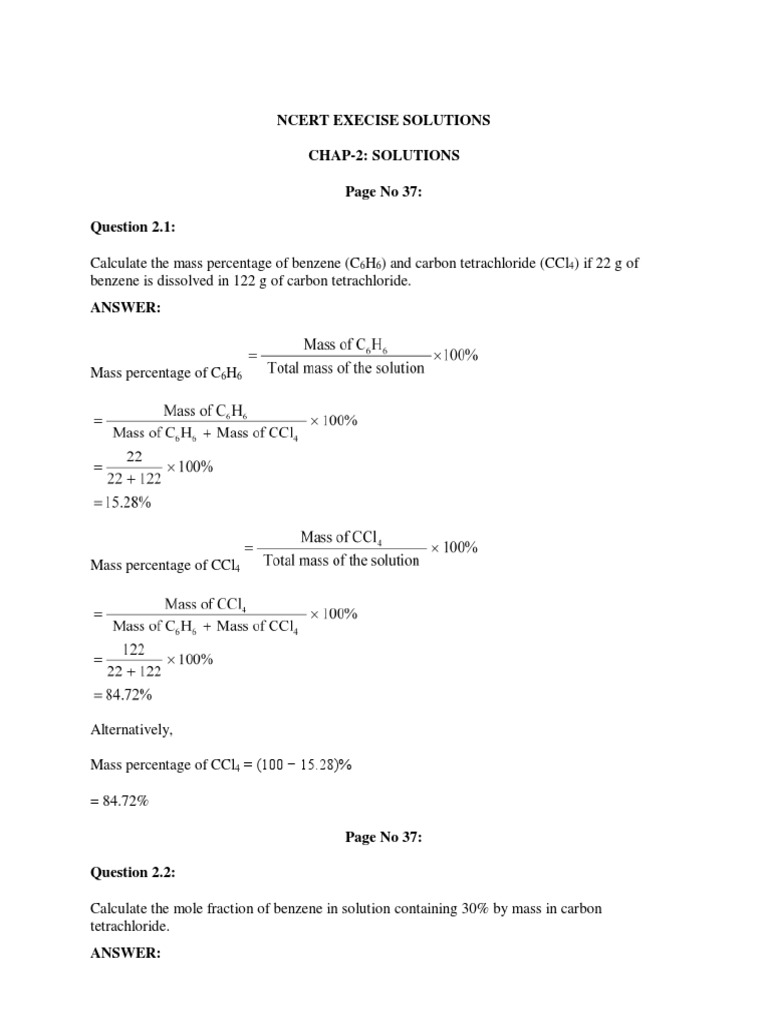 NCERT EXECISE SOLUTIONS

CHAP-2: SOLUTIONS

Page No 37:

Question 2.1:

Calculate the mass percentage of benzene ($C_6H_6$) and carbon tetrachloride ($CCl_4$) if 22 g of benzene is dissolved in 122 g of carbon tetrachloride.

ANSWER:

Mass percentage of $C_6H_6$ $= \frac{\text{Mass of } C_6H_6}{\text{Total mass of the solution}} \times 100\%$

$= \frac{\text{Mass of } C_6H_6}{\text{Mass of } C_6H_6 + \text{Mass of } CCl_4} \times 100\%$

$= \frac{22}{22 + 122} \times 100\%$

$= 15.28\%$

Mass percentage of $CCl_4$ $= \frac{\text{Mass of } CCl_4}{\text{Total mass of the solution}} \times 100\%$

$= \frac{\text{Mass of } CCl_4}{\text{Mass of } C_6H_6 + \text{Mass of } CCl_4} \times 100\%$

$= \frac{122}{22 + 122} \times 100\%$

$= 84.72\%$

Alternatively,

Mass percentage of $CCl_4 = (100 - 15.28)\%$

= 84.72%

Page No 37:

Question 2.2:

Calculate the mole fraction of benzene in solution containing 30% by mass in carbon tetrachloride.

ANSWER: